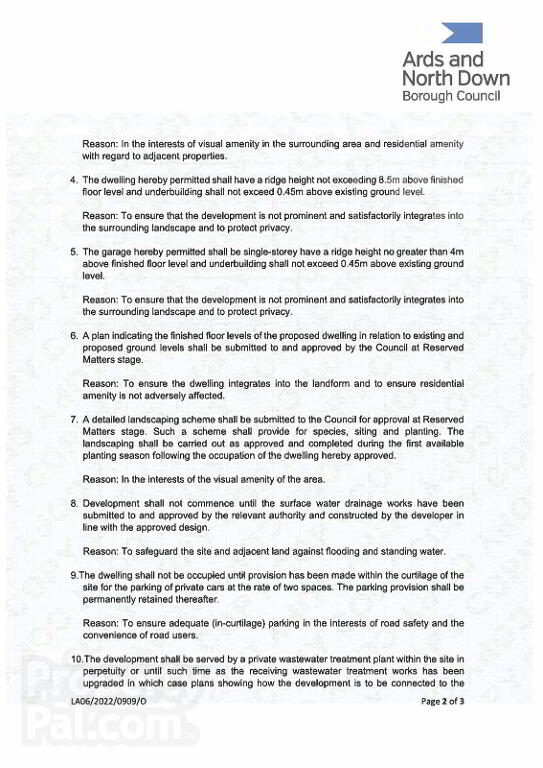 Ards and North Down Borough Council

Reason: In the interests of visual amenity in the surrounding area and residential amenity with regard to adjacent properties.

4. The dwelling hereby permitted shall have a ridge height not exceeding 8.5m above finished floor level and underbuilding shall not exceed 0.45m above existing ground level.

Reason: To ensure that the development is not prominent and satisfactorily integrates into the surrounding landscape and to protect privacy.

5. The garage hereby permitted shall be single-storey have a ridge height no greater than 4m above finished floor level and underbuilding shall not exceed 0.45m above existing ground level.

Reason: To ensure that the development is not prominent and satisfactorily integrates into the surrounding landscape and to protect privacy.

6. A plan indicating the finished floor levels of the proposed dwelling in relation to existing and proposed ground levels shall be submitted to and approved by the Council at Reserved Matters stage.

Reason: To ensure the dwelling integrates into the landform and to ensure residential amenity is not adversely affected.

7. A detailed landscaping scheme shall be submitted to the Council for approval at Reserved Matters stage. Such a scheme shall provide for species, siting and planting. The landscaping shall be carried out as approved and completed during the first available planting season following the occupation of the dwelling hereby approved.

Reason: In the interests of the visual amenity of the area.

8. Development shall not commence until the surface water drainage works have been submitted to and approved by the relevant authority and constructed by the developer in line with the approved design.

Reason: To safeguard the site and adjacent land against flooding and standing water.

9.The dwelling shall not be occupied until provision has been made within the curtilage of the site for the parking of private cars at the rate of two spaces. The parking provision shall be permanently retained thereafter.

Reason: To ensure adequate (in-curtilage) parking in the interests of road safety and the convenience of road users.

10.The development shall be served by a private wastewater treatment plant within the site in perpetuity or until such time as the receiving wastewater treatment works has been upgraded in which case plans showing how the development is to be connected to the

LA06/2022/0909/O

Page 2 of 3

PropertyPal.com